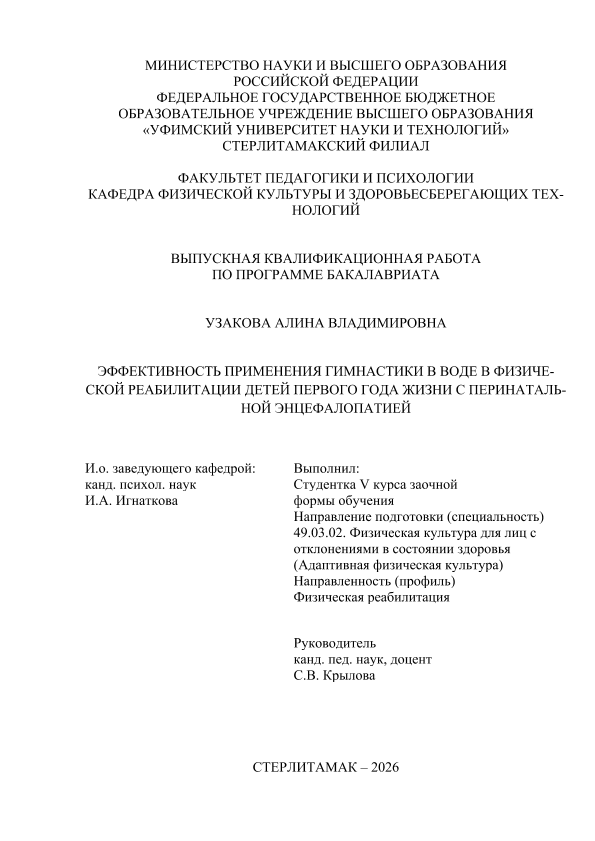 МИНИСТЕРСТВО НАУКИ И ВЫСШЕГО ОБРАЗОВАНИЯ
РОССИЙСКОЙ ФЕДЕРАЦИИ
ФЕДЕРАЛЬНОЕ ГОСУДАРСТВЕННОЕ БЮДЖЕТНОЕ
ОБРАЗОВАТЕЛЬНОЕ УЧРЕЖДЕНИЕ ВЫСШЕГО ОБРАЗОВАНИЯ
«УФИМСКИЙ УНИВЕРСИТЕТ НАУКИ И ТЕХНОЛОГИЙ»
СТЕРЛИТАМАКСКИЙ ФИЛИАЛ

ФАКУЛЬТЕТ ПЕДАГОГИКИ И ПСИХОЛОГИИ
КАФЕДРА ФИЗИЧЕСКОЙ КУЛЬТУРЫ И ЗДОРОВЬЕСБЕРЕГАЮЩИХ ТЕХНОЛОГИЙ

ВЫПУСКНАЯ КВАЛИФИКАЦИОННАЯ РАБОТА
ПО ПРОГРАММЕ БАКАЛАВРИАТА

УЗАКОВА АЛИНА ВЛАДИМИРОВНА

ЭФФЕКТИВНОСТЬ ПРИМЕНЕНИЯ ГИМНАСТИКИ В ВОДЕ В ФИЗИЧЕСКОЙ РЕАБИЛИТАЦИИ ДЕТЕЙ ПЕРВОГО ГОДА ЖИЗНИ С ПЕРИНАТАЛЬНОЙ ЭНЦЕФАЛОПАТИЕЙ

И.о. заведующего кафедрой:
канд. психол. наук
И.А. Игнаткова

Выполнил:
Студентка V курса заочной
формы обучения
Направление подготовки (специальность)
49.03.02. Физическая культура для лиц с
отклонениями в состоянии здоровья
(Адаптивная физическая культура)
Направленность (профиль)
Физическая реабилитация

Руководитель
канд. пед. наук, доцент
С.В. Крылова

СТЕРЛИТАМАК – 2026